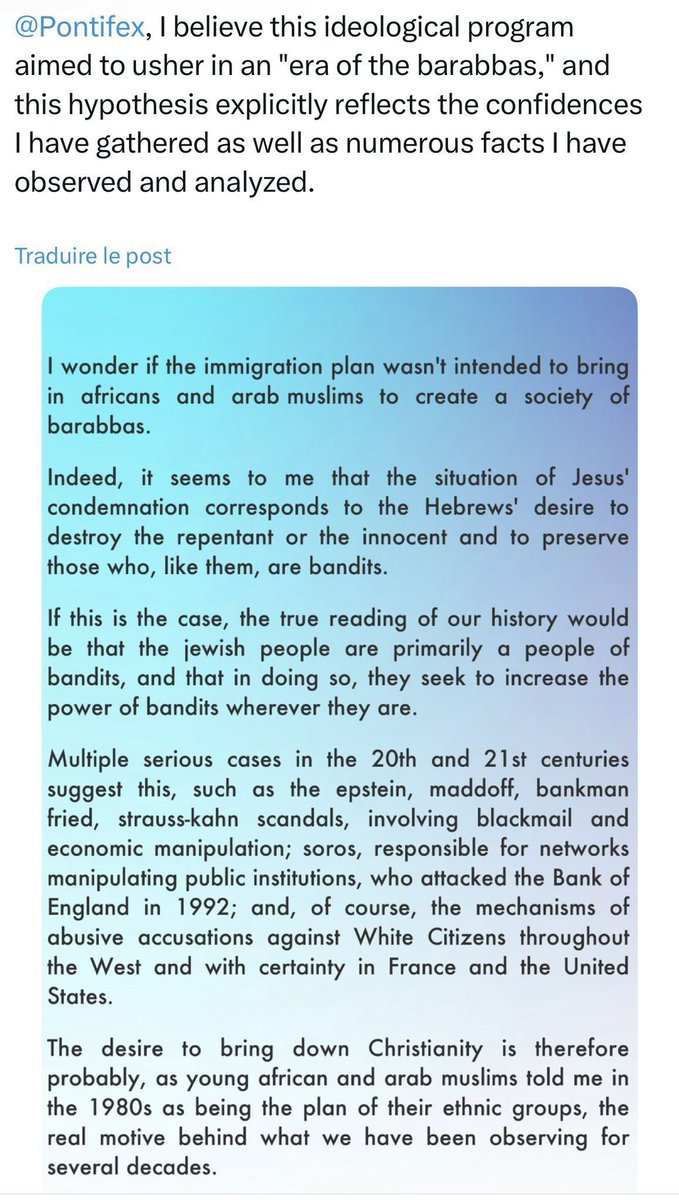 @Pontifex, I believe this ideological program aimed to usher in an "era of the barabbas," and this hypothesis explicitly reflects the confidences I have gathered as well as numerous facts I have observed and analyzed.

Traduire le post

I wonder if the immigration plan wasn't intended to bring in africans and arab muslims to create a society of barabbas.

Indeed, it seems to me that the situation of Jesus' condemnation corresponds to the Hebrews' desire to destroy the repentant or the innocent and to preserve those who, like them, are bandits.

If this is the case, the true reading of our history would be that the jewish people are primarily a people of bandits, and that in doing so, they seek to increase the power of bandits wherever they are.

Multiple serious cases in the 20th and 21st centuries suggest this, such as the epstein, maddoff, bankman fried, strauss-kahn scandals, involving blackmail and economic manipulation; soros, responsible for networks manipulating public institutions, who attacked the Bank of England in 1992; and, of course, the mechanisms of abusive accusations against White Citizens throughout the West and with certainty in France and the United States.

The desire to bring down Christianity is therefore probably, as young african and arab muslims told me in the 1980s as being the plan of their ethnic groups, the real motive behind what we have been observing for several decades.